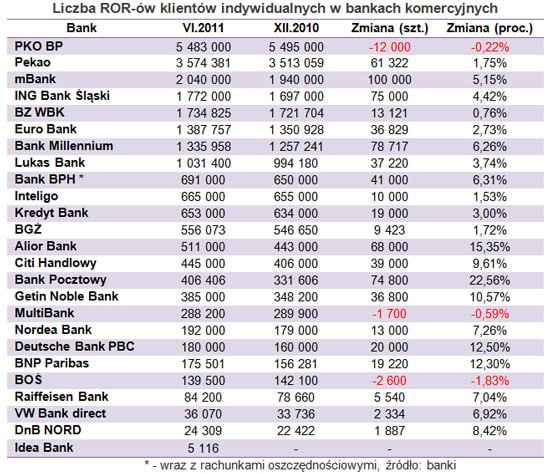 Liczba ROR-ów klientów indywidualnych w bankach komercyjnych

| Bank | VI.2011 | XII.2010 | Zmiana (szt.) | Zmiana (proc.) |
|---|---|---|---|---|
| PKO BP | 5 483 000 | 5 495 000 | -12 000 | -0,22% |
| Pekao | 3 574 381 | 3 513 059 | 61 322 | 1,75% |
| mBank | 2 040 000 | 1 940 000 | 100 000 | 5,15% |
| ING Bank Śląski | 1 772 000 | 1 697 000 | 75 000 | 4,42% |
| BZ WBK | 1 734 825 | 1 721 704 | 13 121 | 0,76% |
| Euro Bank | 1 387 757 | 1 350 928 | 36 829 | 2,73% |
| Bank Millennium | 1 335 958 | 1 257 241 | 78 717 | 6,26% |
| Lukas Bank | 1 031 400 | 994 180 | 37 220 | 3,74% |
| Bank BPH * | 691 000 | 650 000 | 41 000 | 6,31% |
| Inteligo | 665 000 | 655 000 | 10 000 | 1,53% |
| Kredyt Bank | 653 000 | 634 000 | 19 000 | 3,00% |
| BGŻ | 556 073 | 546 650 | 9 423 | 1,72% |
| Alior Bank | 511 000 | 443 000 | 68 000 | 15,35% |
| Citi Handlowy | 445 000 | 406 000 | 39 000 | 9,61% |
| Bank Pocztowy | 406 406 | 331 606 | 74 800 | 22,56% |
| Getin Noble Bank | 385 000 | 348 200 | 36 800 | 10,57% |
| MultiBank | 288 200 | 289 900 | -1 700 | -0,59% |
| Nordea Bank | 192 000 | 179 000 | 13 000 | 7,26% |
| Deutsche Bank PBC | 180 000 | 160 000 | 20 000 | 12,50% |
| BNP Paribas | 175 501 | 156 281 | 19 220 | 12,30% |
| BOŚ | 139 500 | 142 100 | -2 600 | -1,83% |
| Raiffeisen Bank | 84 200 | 78 660 | 5 540 | 7,04% |
| VW Bank direct | 36 070 | 33 736 | 2 334 | 6,92% |
| DnB NORD | 24 309 | 22 422 | 1 887 | 8,42% |
| Idea Bank | 5 116 | - | - | - |

* - wraz z rachunkami oszczędnościowymi, źródło: banki